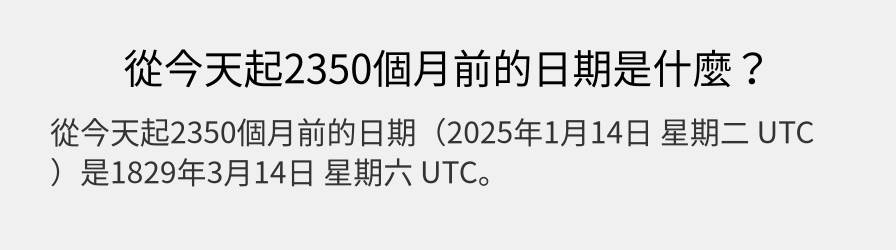 從今天起2350個月前的日期是什麼？

從今天起2350個月前的日期（2025年1月14日 星期二 UTC）是1829年3月14日 星期六 UTC。